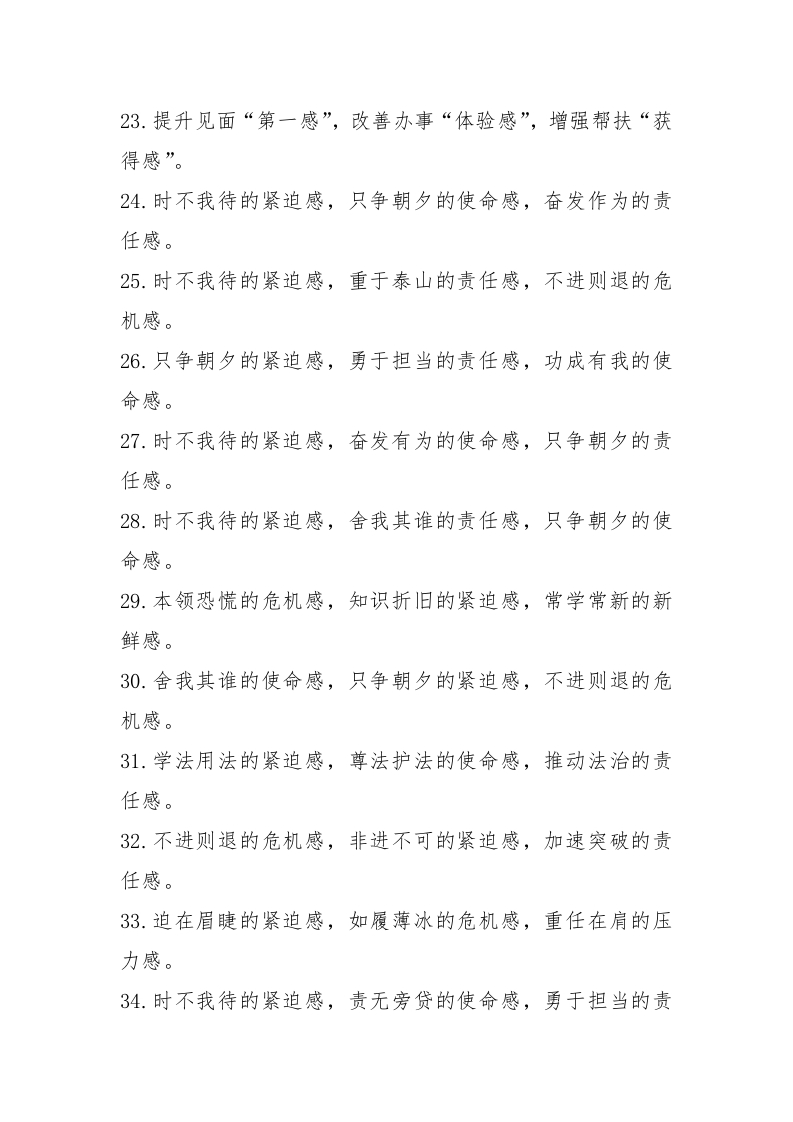 23.提升见面“第一感”，改善办事“体验感”，增强帮扶“获得感”。

24.时不我待的紧迫感，只争朝夕的使命感，奋发作为的责任感。

25.时不我待的紧迫感，重于泰山的责任感，不进则退的危机感。

26.只争朝夕的紧迫感，勇于担当的责任感，功成有我的使命感。

27.时不我待的紧迫感，奋发有为的使命感，只争朝夕的责任感。

28.时不我待的紧迫感，舍我其谁的责任感，只争朝夕的使命感。

29.本领恐慌的危机感，知识折旧的紧迫感，常学常新的新鲜感。

30.舍我其谁的使命感，只争朝夕的紧迫感，不进则退的危机感。

31.学法用法的紧迫感，尊法护法的使命感，推动法治的责任感。

32.不进则退的危机感，非进不可的紧迫感，加速突破的责任感。

33.迫在眉睫的紧迫感，如履薄冰的危机感，重任在肩的压力感。

34.时不我待的紧迫感，责无旁贷的使命感，勇于担当的责